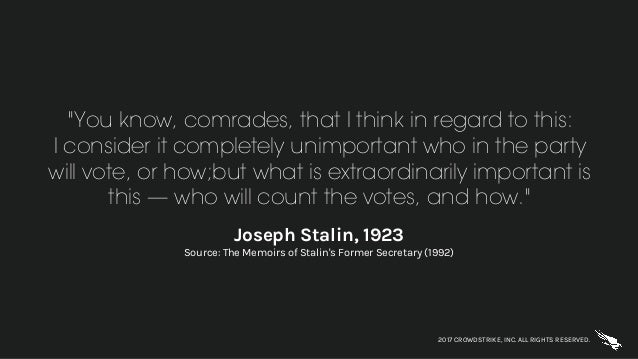 "You know, comrades, that I think in regard to this: I consider it completely unimportant who in the party will vote, or how;but what is extraordinarily important is this — who will count the votes, and how."

Joseph Stalin, 1923

Source: The Memoirs of Stalin's Former Secretary (1992)

2017 CROWDSTRIKE, INC. ALL RIGHTS RESERVED.